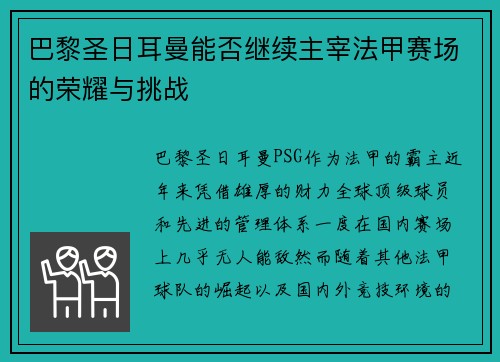 巴黎圣日耳曼能否继续主宰法甲赛场的荣耀与挑战

巴黎圣日耳曼PSG作为法甲的霸主近年来凭借雄厚的财力全球顶级球员和先进的管理体系一度在国内赛场上几乎无人能敌然而随着其他法甲球队的崛起以及国内外竞技环境的